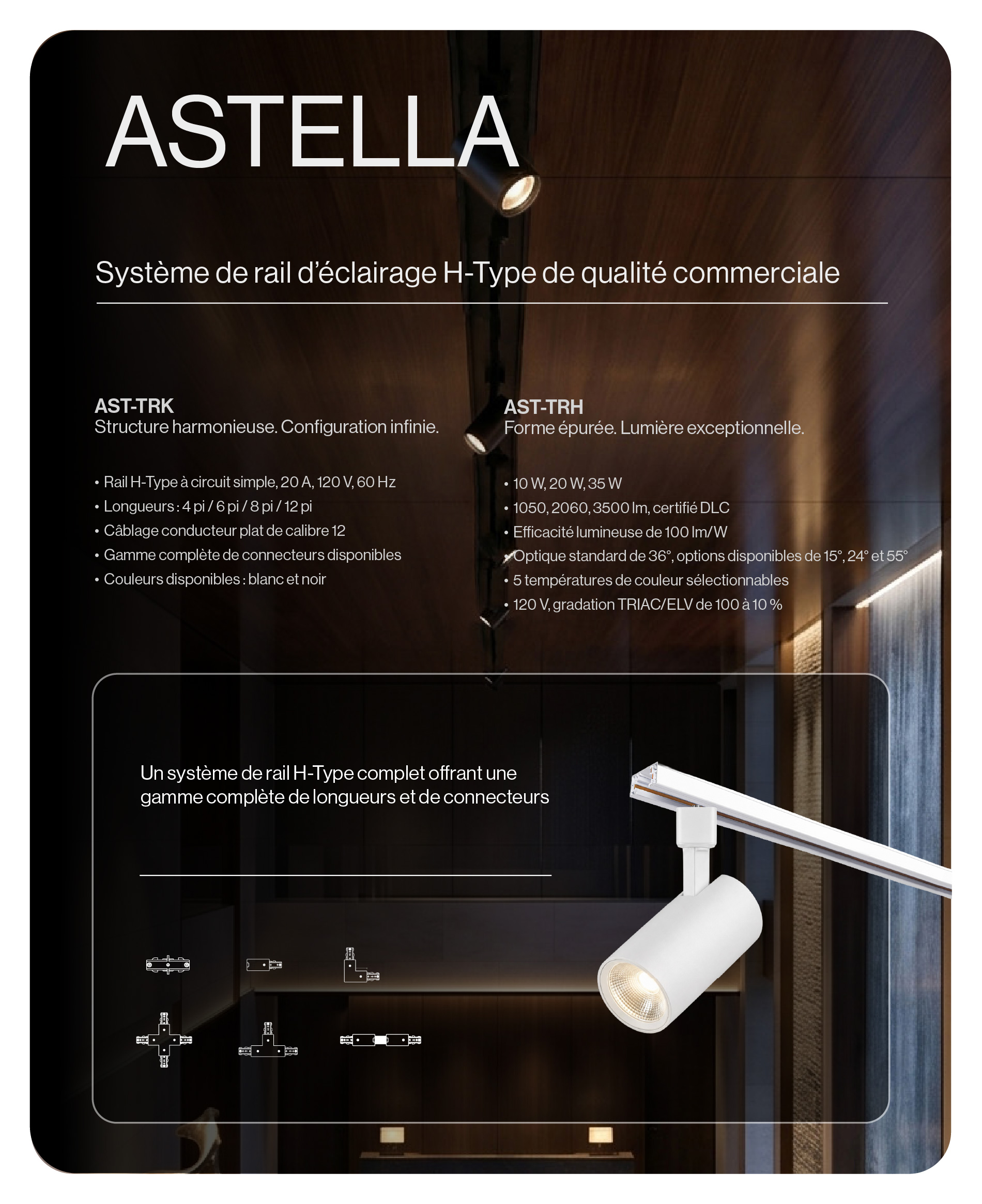 ASTELLA

Système de rail d'éclairage H-Type de qualité commerciale

AST-TRK
Structure harmonieuse. Configuration infinie.

• Rail H-Type à circuit simple, 20 A, 120 V, 60 Hz
• Longueurs : 4 pi / 6 pi / 8 pi / 12 pi
• Câblage conducteur plat de calibre 12
• Gamme complète de connecteurs disponibles
• Couleurs disponibles : blanc et noir

AST-TRH
Forme épurée. Lumière exceptionnelle.

• 10 W, 20 W, 35 W
• 1050, 2060, 3500 lm, certifié DLC
• Efficacité lumineuse de 100 lm/W
• Optique standard de 36°, options disponibles de 15°, 24° et 55°
• 5 températures de couleur sélectionnables
• 120 V, gradation TRIAC/ELV de 100 à 10 %

Un système de rail H-Type complet offrant une gamme complète de longueurs et de connecteurs